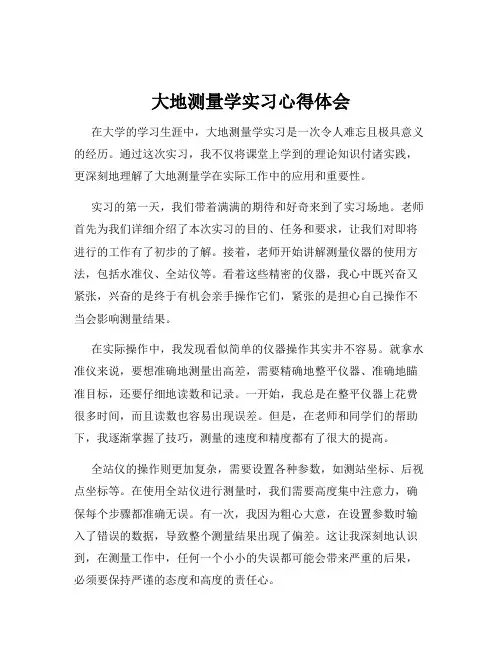 大地测量学实习心得体会

在大学的学习生涯中，大地测量学实习是一次令人难忘且极具意义的经历。通过这次实习，我不仅将课堂上学到的理论知识付诸实践，更深刻地理解了大地测量学在实际工作中的应用和重要性。

实习的第一天，我们带着满满的期待和好奇来到了实习场地。老师首先为我们详细介绍了本次实习的目的、任务和要求，让我们对即将进行的工作有了初步的了解。接着，老师开始讲解测量仪器的使用方法，包括水准仪、全站仪等。看着这些精密的仪器，我心中既兴奋又紧张，兴奋的是终于有机会亲手操作它们，紧张的是担心自己操作不当会影响测量结果。

在实际操作中，我发现看似简单的仪器操作其实并不容易。就拿水准仪来说，要想准确地测量出高差，需要精确地整平仪器、准确地瞄准目标，还要仔细地读数和记录。一开始，我总是在整平仪器上花费很多时间，而且读数也容易出现误差。但是，在老师和同学们的帮助下，我逐渐掌握了技巧，测量的速度和精度都有了很大的提高。

全站仪的操作则更加复杂，需要设置各种参数，如测站坐标、后视点坐标等。在使用全站仪进行测量时，我们需要高度集中注意力，确保每个步骤都准确无误。有一次，我因为粗心大意，在设置参数时输入了错误的数据，导致整个测量结果出现了偏差。这让我深刻地认识到，在测量工作中，任何一个小小的失误都可能会带来严重的后果，必须要保持严谨的态度和高度的责任心。